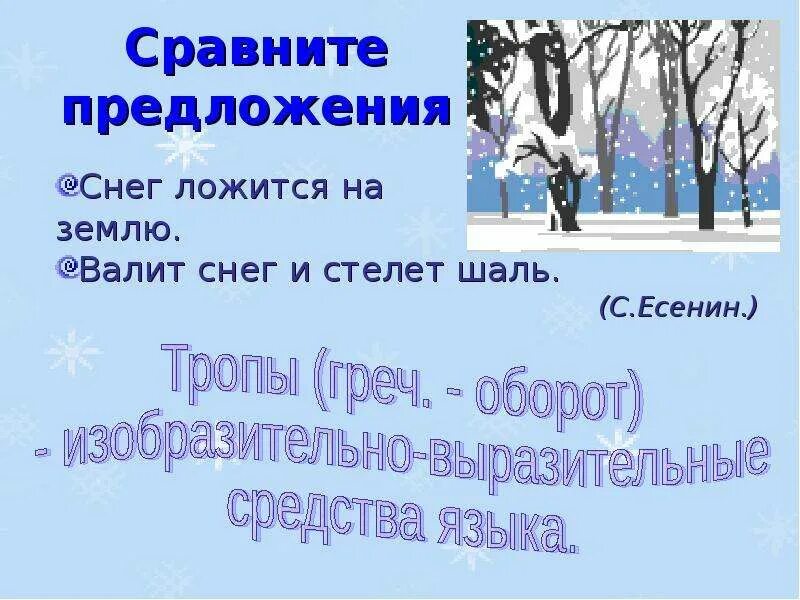 Сравните предложения

Снег ложится на землю.
Валит снег и стелет шаль.
(С.Есенин.)

Тропы (греч. - оборот) - изобразительно-выразительные средства языка.